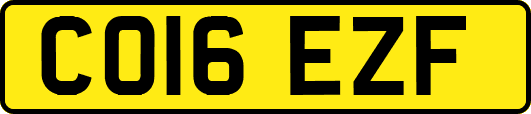 CO16 EZF